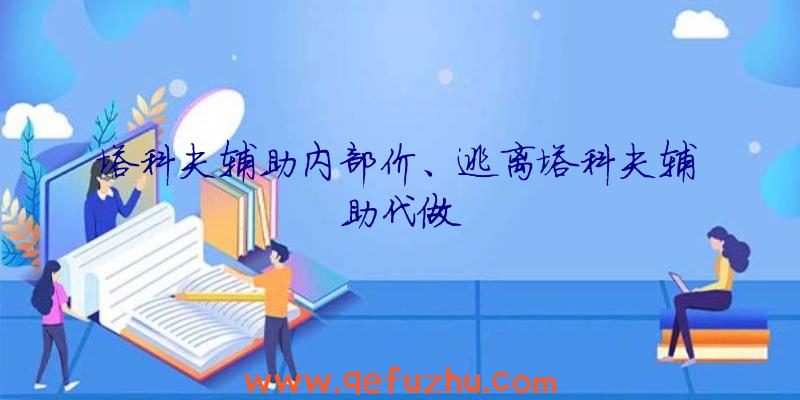 塔科夫辅助内部价、逃离塔科夫辅助代做

www.qefuzhu.com